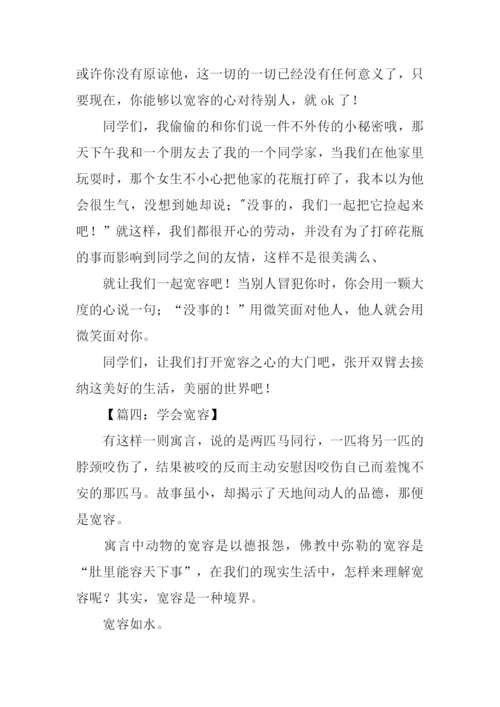 或许你没有原谅他，这一切的一切已经没有任何意义了，只要现在，你能够以宽容的心对待别人，就 ok 了！

同学们，我偷偷的和你们说一件不外传的小秘密哦，那天下午我和一个朋友去了我的一个同学家，当我们在他家里玩耍时，那个女生不小心把他家的花瓶打碎了，我本以为他会很生气，没想到她却说；"没事的，我们一起把它捡起来吧！”就这样，我们都很开心的劳动，并没有为了打碎花瓶的事而影响到同学之间的友情，这样不是很美满么、

就让我们一起宽容吧！当别人冒犯你时，你会用一颗大度的心说一句；“没事的！”用微笑面对他人，他人就会用微笑面对你。

同学们，让我们打开宽容之心的大门吧，张开双臂去接纳这美好的生活，美丽的世界吧！

【篇四：学会宽容】

有这样一则寓言，说的是两匹马同行，一匹将另一匹的脖颈咬伤了，结果被咬的反而主动安慰因咬伤自己而羞愧不安的那匹马。故事虽小，却揭示了天地间动人的品德，那便是宽容。

寓言中动物的宽容是以德报怨，佛教中弥勒的宽容是“肚里能容天下事”，在我们的现实生活中，怎样来理解宽容呢？其实，宽容是一种境界。

宽容如水。